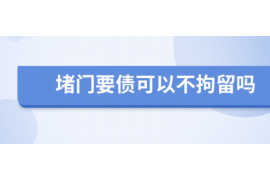 堵门要债可以不拘留吗